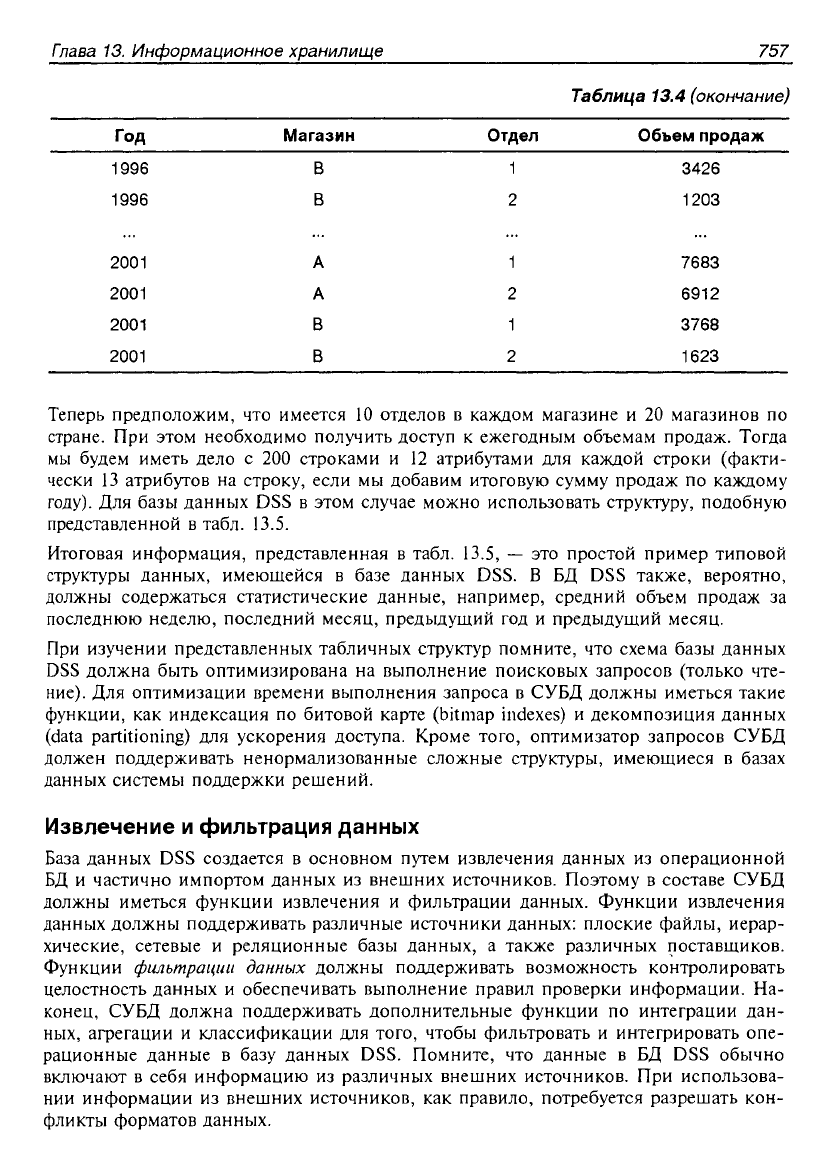 Глава 13. Информационное хранилище 757

Таблица 13.4 (окончание)

| Год | Магазин | Отдел | Объем продаж |
|---|---|---|---|
| 1996 | B | 1 | 3426 |
| 1996 | B | 2 | 1203 |
| ... | ... | ... | ... |
| 2001 | A | 1 | 7683 |
| 2001 | A | 2 | 6912 |
| 2001 | B | 1 | 3768 |
| 2001 | B | 2 | 1623 |

Теперь предположим, что имеется 10 отделов в каждом магазине и 20 магазинов по стране. При этом необходимо получить доступ к ежегодным объемам продаж. Тогда мы будем иметь дело с 200 строками и 12 атрибутами для каждой строки (фактически 13 атрибутов на строку, если мы добавим итоговую сумму продаж по каждому году). Для базы данных DSS в этом случае можно использовать структуру, подобную представленной в табл. 13.5.

Итоговая информация, представленная в табл. 13.5, — это простой пример типовой структуры данных, имеющейся в базе данных DSS. В БД DSS также, вероятно, должны содержаться статистические данные, например, средний объем продаж за последнюю неделю, последний месяц, предыдущий год и предыдущий месяц.

При изучении представленных табличных структур помните, что схема базы данных DSS должна быть оптимизирована на выполнение поисковых запросов (только чтение). Для оптимизации времени выполнения запроса в СУБД должны иметься такие функции, как индексация по битовой карте (bitmap indexes) и декомпозиция данных (data partitioning) для ускорения доступа. Кроме того, оптимизатор запросов СУБД должен поддерживать ненормализованные сложные структуры, имеющиеся в базах данных системы поддержки решений.

Извлечение и фильтрация данных

База данных DSS создается в основном путем извлечения данных из операционной БД и частично импортом данных из внешних источников. Поэтому в составе СУБД должны иметься функции извлечения и фильтрации данных. Функции извлечения данных должны поддерживать различные источники данных: плоские файлы, иерархические, сетевые и реляционные базы данных, а также различных поставщиков. Функции фильтрации данных должны поддерживать возможность контролировать целостность данных и обеспечивать выполнение правил проверки информации. Наконец, СУБД должна поддерживать дополнительные функции по интеграции данных, агрегации и классификации для того, чтобы фильтровать и интегрировать операционные данные в базу данных DSS. Помните, что данные в БД DSS обычно включают в себя информацию из различных внешних источников. При использовании информации из внешних источников, как правило, потребуется разрешать конфликты форматов данных.